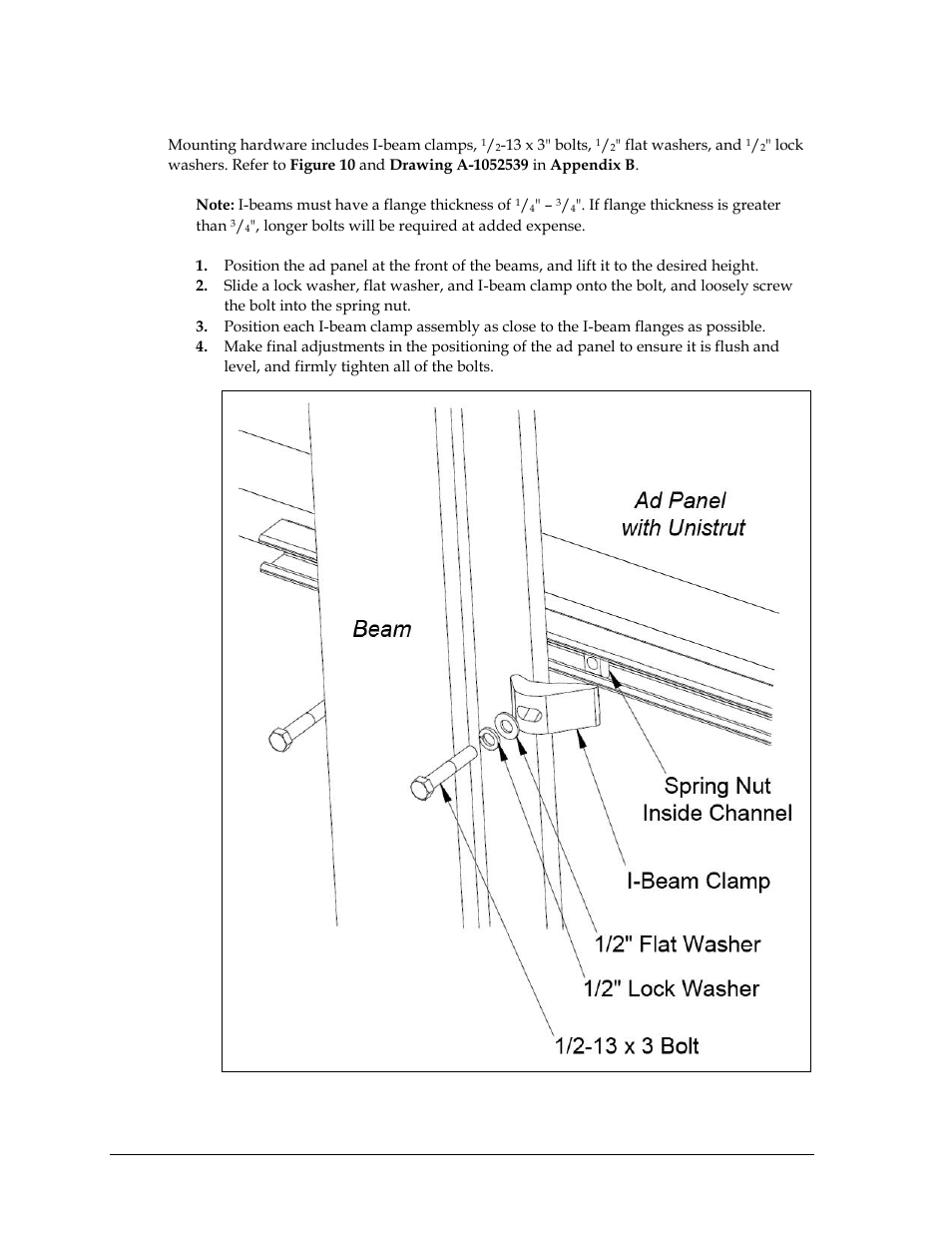 Mounting hardware includes I-beam clamps, $^1/_2$-13 x 3" bolts, $^1/_2$" flat washers, and $^1/_2$" lock washers. Refer to **Figure 10** and **Drawing A-1052539** in **Appendix B**.

**Note:** I-beams must have a flange thickness of $^1/_4$" – $^3/_4$". If flange thickness is greater than $^3/_4$", longer bolts will be required at added expense.

**1.** Position the ad panel at the front of the beams, and lift it to the desired height.
**2.** Slide a lock washer, flat washer, and I-beam clamp onto the bolt, and loosely screw the bolt into the spring nut.
**3.** Position each I-beam clamp assembly as close to the I-beam flanges as possible.
**4.** Make final adjustments in the positioning of the ad panel to ensure it is flush and level, and firmly tighten all of the bolts.

Ad Panel with Unistrut

Beam

Spring Nut Inside Channel

I-Beam Clamp

1/2" Flat Washer

1/2" Lock Washer

1/2-13 x 3 Bolt